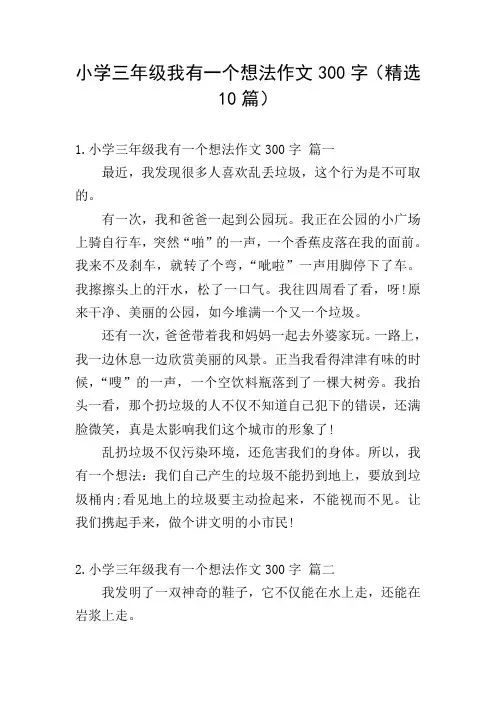 小学三年级我有一个想法作文 300 字（精选 10 篇）

1.小学三年级我有一个想法作文 300 字 篇一

最近，我发现很多人喜欢乱丢垃圾，这个行为是不可取的。

有一次，我和爸爸一起到公园玩。我正在公园的小广场上骑自行车，突然“啪”的一声，一个香蕉皮落在我的面前。我来不及刹车，就转了个弯，“呲啦”一声用脚停下了车。我擦擦头上的汗水，松了一口气。我往四周看了看，呀!原来干净、美丽的公园，如今堆满一个又一个垃圾。

还有一次，爸爸带着我和妈妈一起去外婆家玩。一路上，我一边休息一边欣赏美丽的风景。正当我看得津津有味的时候，“嗖”的一声，一个空饮料瓶落到了一棵大树旁。我抬头一看，那个扔垃圾的人不仅不知道自己犯下的错误，还满脸微笑，真是太影响我们这个城市的形象了!

乱扔垃圾不仅污染环境，还危害我们的身体。所以，我有一个想法：我们自己产生的垃圾不能扔到地上，要放到垃圾桶内;看见地上的垃圾要主动捡起来，不能视而不见。让我们携起手来，做个讲文明的小市民!

2.小学三年级我有一个想法作文 300 字 篇二

我发明了一双神奇的鞋子，它不仅能在水上走，还能在岩浆上走。